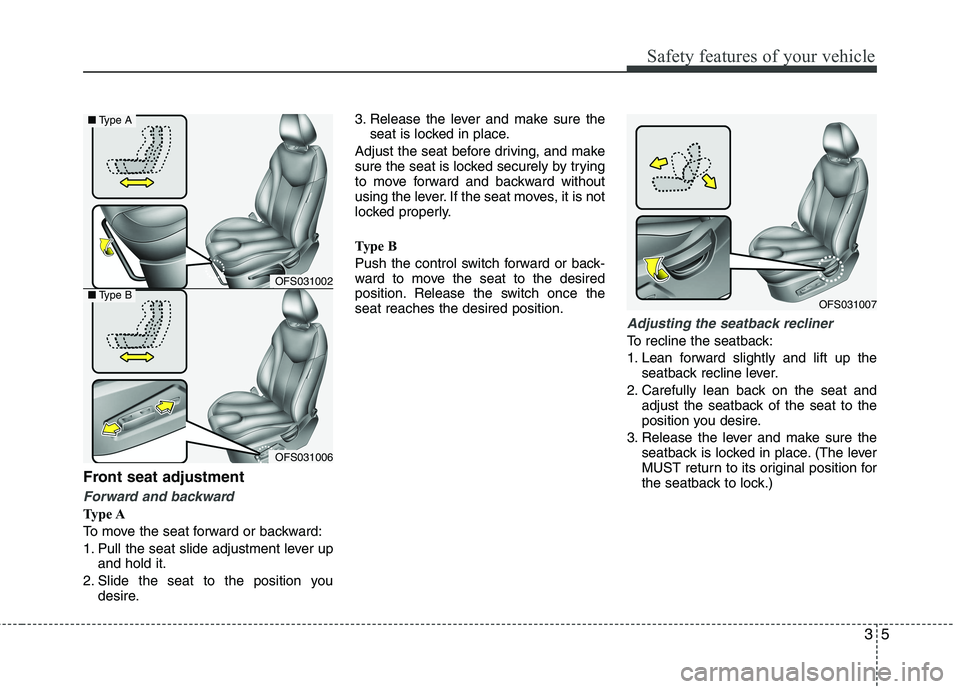 Safety features of your vehicle

■ Type A

OFS031002

■ Type B

OFS031006

Front seat adjustment

Forward and backward

Type A

To move the seat forward or backward:

1. Pull the seat slide adjustment lever up and hold it.

2. Slide the seat to the position you desire.

3. Release the lever and make sure the seat is locked in place.

Adjust the seat before driving, and make sure the seat is locked securely by trying to move forward and backward without using the lever. If the seat moves, it is not locked properly.

Type B

Push the control switch forward or backward to move the seat to the desired position. Release the switch once the seat reaches the desired position.

OFS031007

Adjusting the seatback recliner

To recline the seatback:

1. Lean forward slightly and lift up the seatback recline lever.

2. Carefully lean back on the seat and adjust the seatback of the seat to the position you desire.

3. Release the lever and make sure the seatback is locked in place. (The lever MUST return to its original position for the seatback to lock.)

3 5

carmanualsonline.info